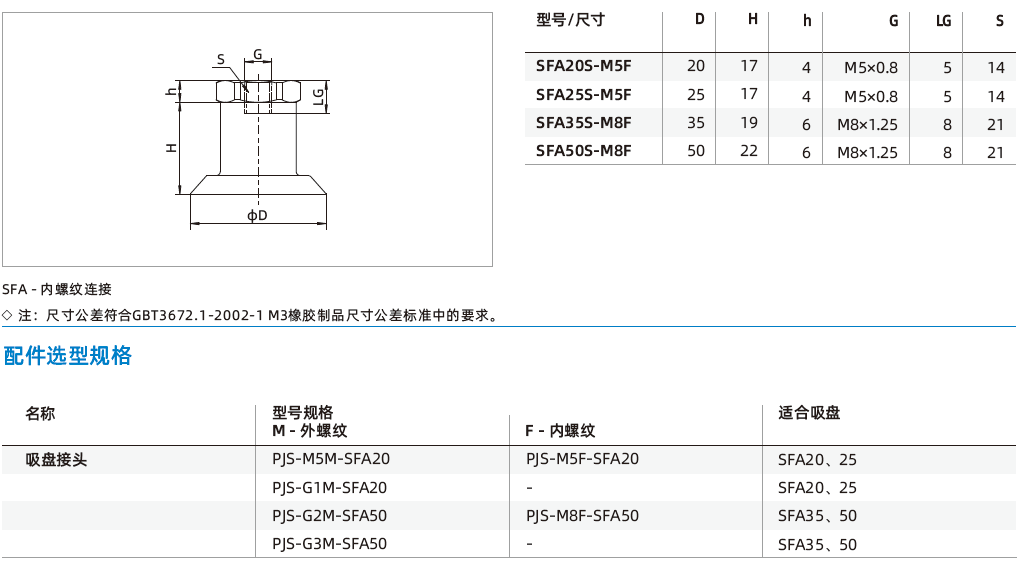 S
G
h
LG
H
ϕD

| 型号/尺寸 | D | H | h | G | LG | S |
|---|---|---|---|---|---|---|
| SFA20S-M5F | 20 | 17 | 4 | M5×0.8 | 5 | 14 |
| SFA25S-M5F | 25 | 17 | 4 | M5×0.8 | 5 | 14 |
| SFA35S-M8F | 35 | 19 | 6 | M8×1.25 | 8 | 21 |
| SFA50S-M8F | 50 | 22 | 6 | M8×1.25 | 8 | 21 |

SFA - 内螺纹连接

◇ 注：尺寸公差符合GBT3672.1-2002-1 M3橡胶制品尺寸公差标准中的要求。

配件选型规格

| 名称 | 型号规格 M - 外螺纹 | F - 内螺纹 | 适合吸盘 |
|---|---|---|---|
| 吸盘接头 | PJS-M5M-SFA20 | PJS-M5F-SFA20 | SFA20、25 |
| | PJS-G1M-SFA20 | - | SFA20、25 |
| | PJS-G2M-SFA50 | PJS-M8F-SFA50 | SFA35、50 |
| | PJS-G3M-SFA50 | - | SFA35、50 |